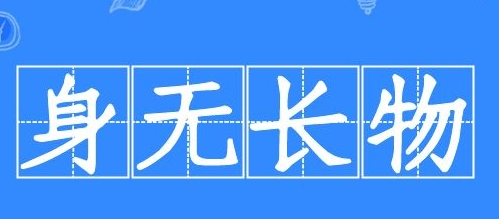 身无长物